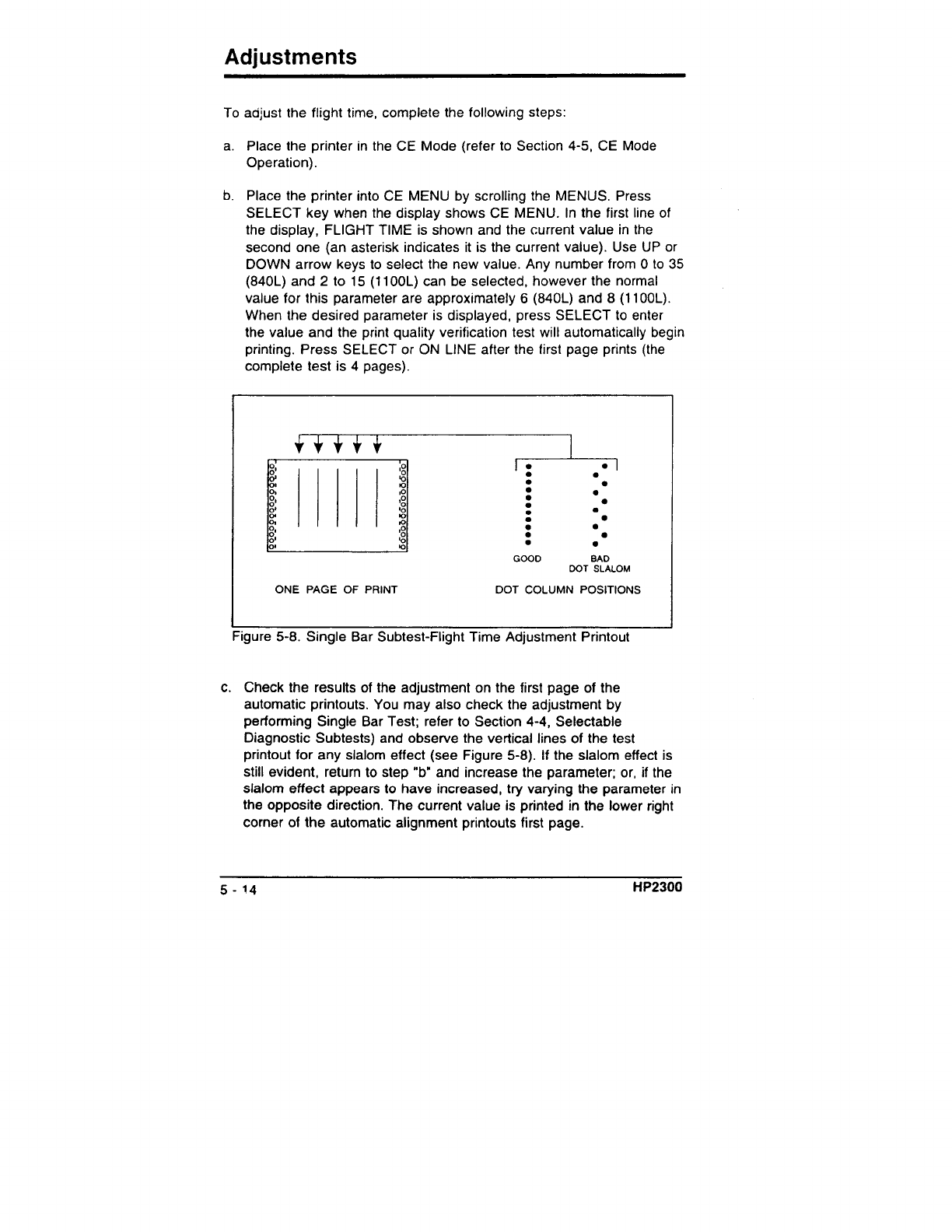 Adjustments

To adjust the flight time, complete the following steps:

a. Place the printer in the CE Mode (refer to Section 4-5, CE Mode Operation).

b. Place the printer into CE MENU by scrolling the MENUS. Press SELECT key when the display shows CE MENU. In the first line of the display, FLIGHT TIME is shown and the current value in the second one (an asterisk indicates it is the current value). Use UP or DOWN arrow keys to select the new value. Any number from 0 to 35 (840L) and 2 to 15 (1100L) can be selected, however the normal value for this parameter are approximately 6 (840L) and 8 (1100L). When the desired parameter is displayed, press SELECT to enter the value and the print quality verification test will automatically begin printing. Press SELECT or ON LINE after the first page prints (the complete test is 4 pages).

GOOD
BAD
DOT SLALOM
ONE PAGE OF PRINT
DOT COLUMN POSITIONS

Figure 5-8. Single Bar Subtest-Flight Time Adjustment Printout

c. Check the results of the adjustment on the first page of the automatic printouts. You may also check the adjustment by performing Single Bar Test; refer to Section 4-4, Selectable Diagnostic Subtests) and observe the vertical lines of the test printout for any slalom effect (see Figure 5-8). If the slalom effect is still evident, return to step "b" and increase the parameter; or, if the slalom effect appears to have increased, try varying the parameter in the opposite direction. The current value is printed in the lower right corner of the automatic alignment printouts first page.

5 - 14
HP2300